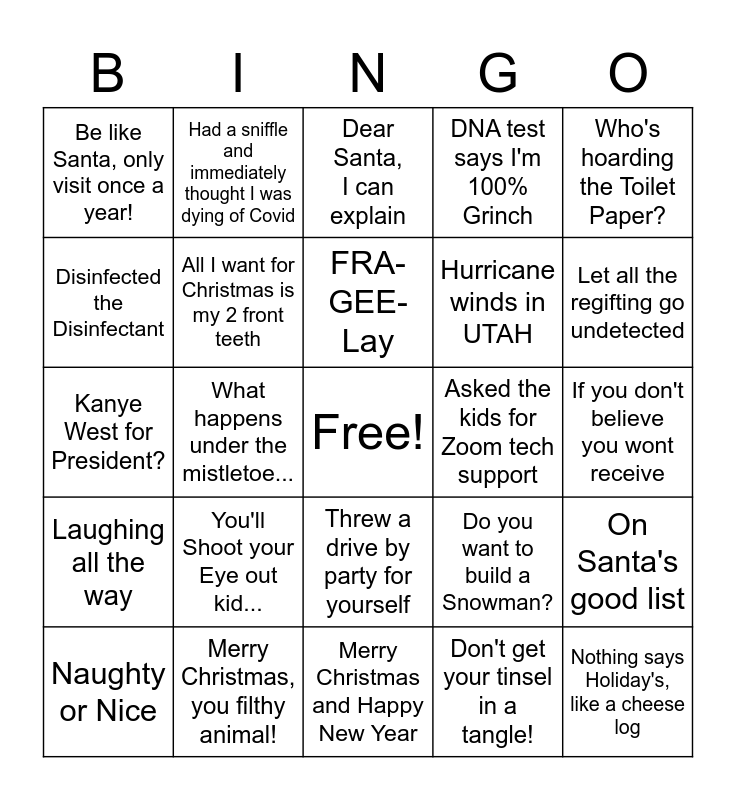 | B | I | N | G | O |
|---|---|---|---|---|
| Be like Santa, only visit once a year! | Had a sniffle and immediately thought I was dying of Covid | Dear Santa, I can explain | DNA test says I'm 100% Grinch | Who's hoarding the Toilet Paper? |
| Disinfected the Disinfectant | All I want for Christmas is my 2 front teeth | FRA-GEE-Lay | Hurricane winds in UTAH | Let all the regifting go undetected |
| Kanye West for President? | What happens under the mistletoe... | Free! | Asked the kids for Zoom tech support | If you don't believe you wont receive |
| Laughing all the way | You'll Shoot your Eye out kid... | Threw a drive by party for yourself | Do you want to build a Snowman? | On Santa's good list |
| Naughty or Nice | Merry Christmas, you filthy animal! | Merry Christmas and Happy New Year | Don't get your tinsel in a tangle! | Nothing says Holiday's, like a cheese log |